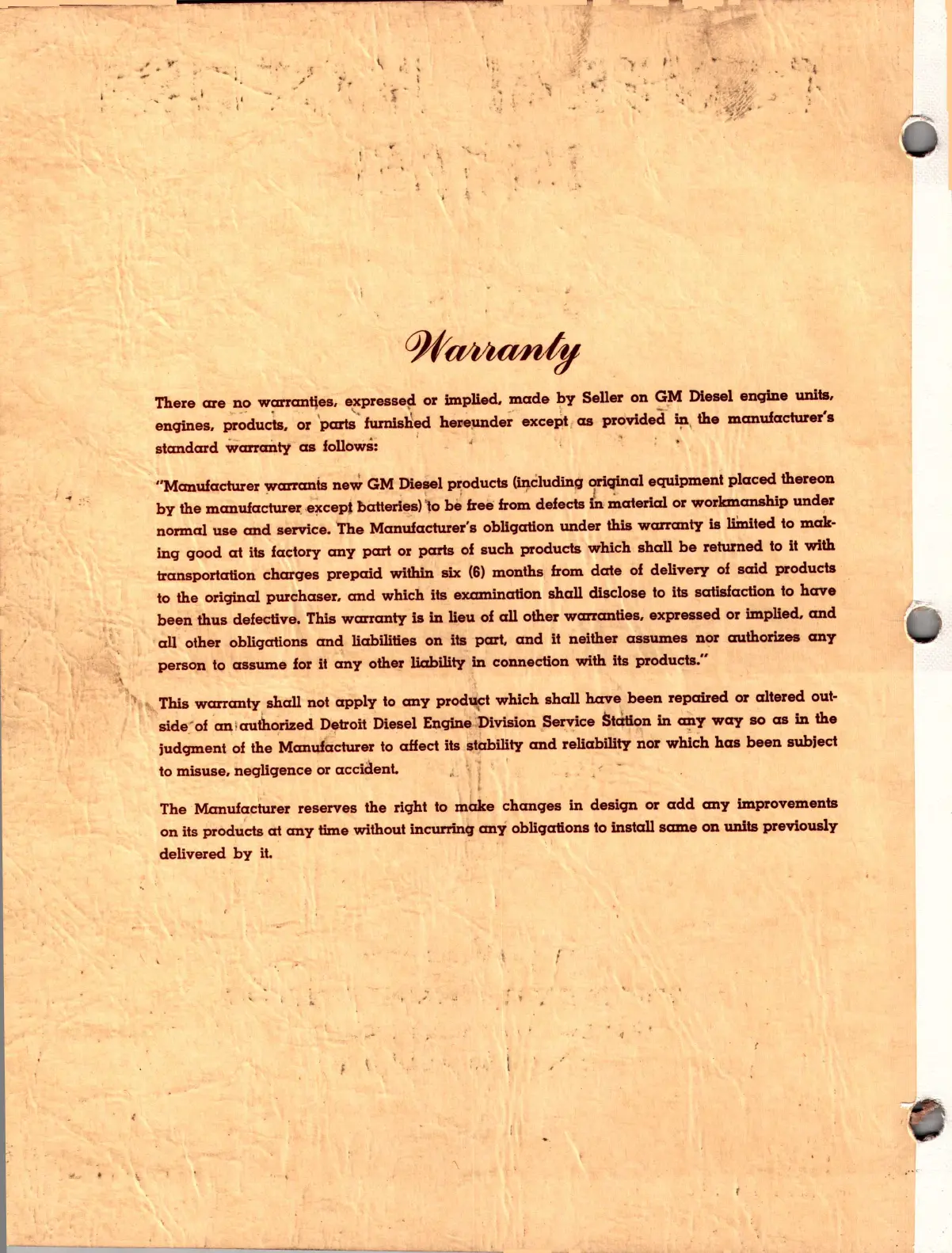 Warranty

There are no warranties, expressed or implied, made by Seller on GM Diesel engine units, engines, products, or parts furnished hereunder except as provided in the manufacturer's standard warranty as follows:

"Manufacturer warrants new GM Diesel products (including original equipment placed thereon by the manufacturer except batteries) to be free from defects in material or workmanship under normal use and service. The Manufacturer's obligation under this warranty is limited to making good at its factory any part or parts of such products which shall be returned to it with transportation charges prepaid within six (6) months from date of delivery of said products to the original purchaser, and which its examination shall disclose to its satisfaction to have been thus defective. This warranty is in lieu of all other warranties, expressed or implied, and all other obligations and liabilities on its part, and it neither assumes nor authorizes any person to assume for it any other liability in connection with its products."

This warranty shall not apply to any product which shall have been repaired or altered outside of an authorized Detroit Diesel Engine Division Service Station in any way so as in the judgment of the Manufacturer to affect its stability and reliability nor which has been subject to misuse, negligence or accident.

The Manufacturer reserves the right to make changes in design or add any improvements on its products at any time without incurring any obligations to install same on units previously delivered by it.